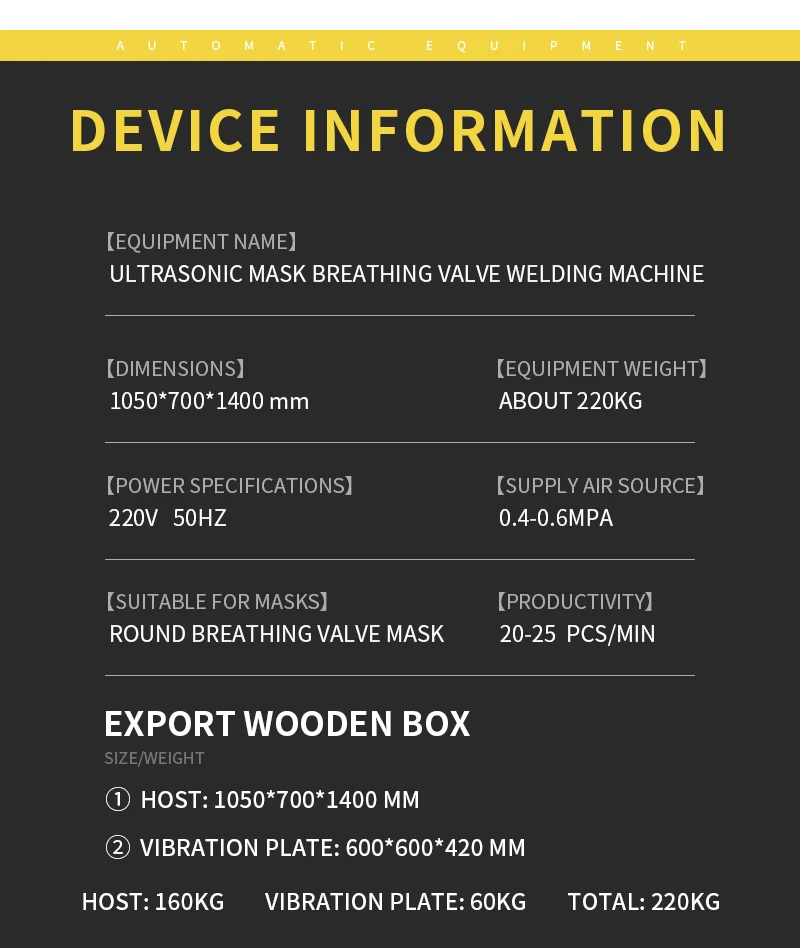 AUTOMATIC EQUIPMENT

DEVICE INFORMATION

【EQUIPMENT NAME】
ULTRASONIC MASK BREATHING VALVE WELDING MACHINE

【DIMENSIONS】
1050*700*1400 mm

【EQUIPMENT WEIGHT】
ABOUT 220KG

【POWER SPECIFICATIONS】
220V 50HZ

【SUPPLY AIR SOURCE】
0.4-0.6MPA

【SUITABLE FOR MASKS】
ROUND BREATHING VALVE MASK

【PRODUCTIVITY】
20-25 PCS/MIN

EXPORT WOODEN BOX
SIZE/WEIGHT

① HOST: 1050*700*1400 MM

② VIBRATION PLATE: 600*600*420 MM

HOST: 160KG VIBRATION PLATE: 60KG TOTAL: 220KG